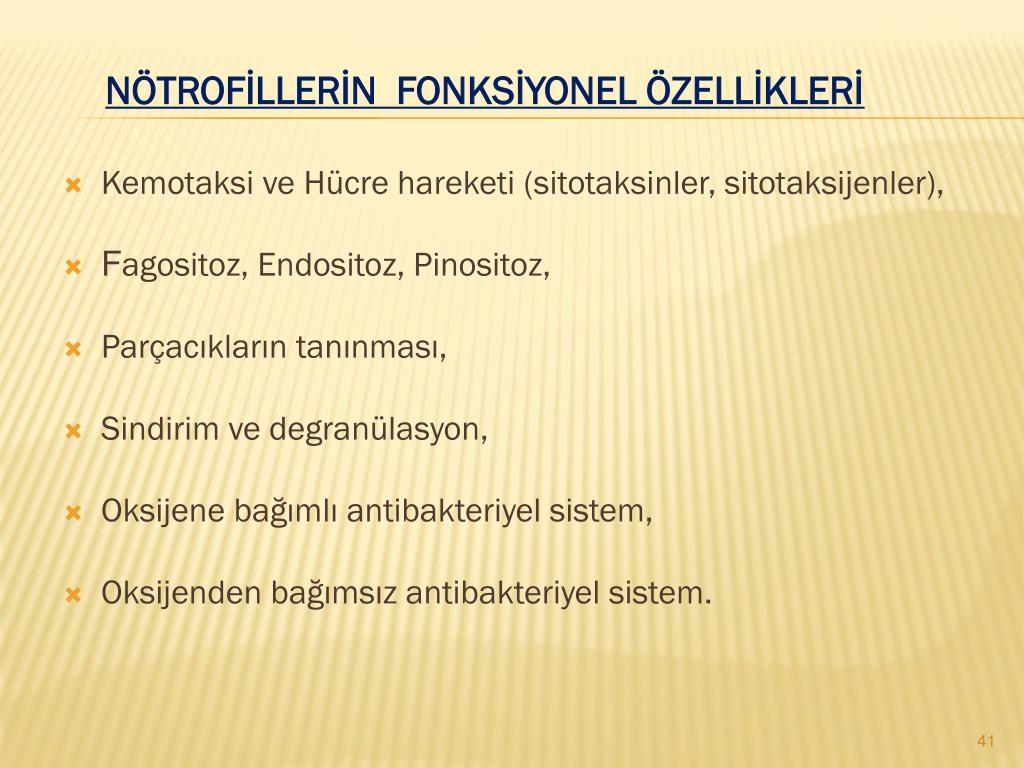 NÖTROFİLLERİN FONKSİYONEL ÖZELLİKLERİ

Kemotaksi ve Hücre hareketi (sitotaksinler, sitotaksijenler),

Fagositoz, Endositoz, Pinositoz,

Parçacıkların tanınması,

Sindirim ve degranülasyon,

Oksijene bağımlı antibakteriyel sistem,

Oksijenden bağımsız antibakteriyel sistem.

41